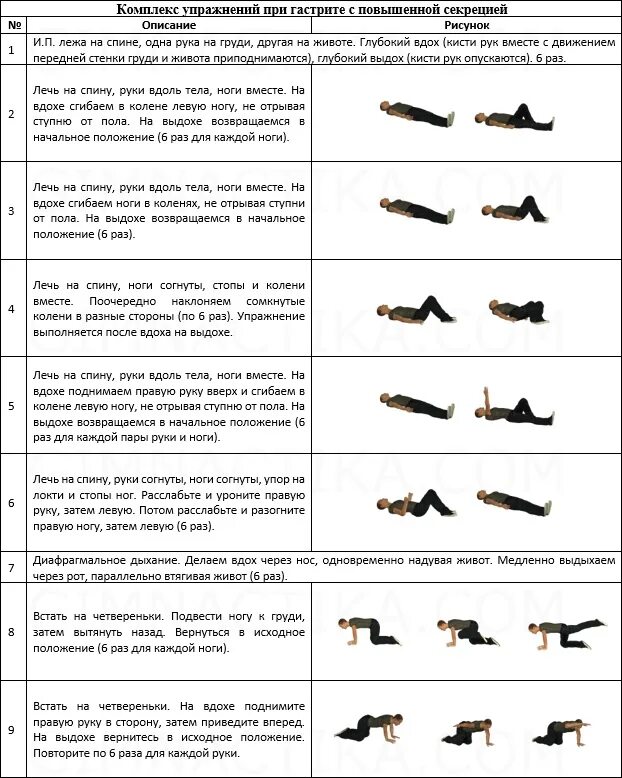 Комплекс упражнений при гастрите с повышенной секрецией

| № | Описание | Рисунок |
|---|---|---|
| 1 | И.П. лежа на спине, одна рука на груди, другая на животе. Глубокий вдох (кисти рук вместе с движением передней стенки груди и живота приподнимаются), глубокий выдох (кисти рук опускаются). 6 раз. | |
| 2 | Лечь на спину, руки вдоль тела, ноги вместе. На вдохе сгибаем в колене левую ногу, не отрывая ступню от пола. На выдохе возвращаемся в начальное положение (6 раз для каждой ноги). | |
| 3 | Лечь на спину, руки вдоль тела, ноги вместе. На вдохе сгибаем ноги в коленях, не отрывая ступни от пола. На выдохе возвращаемся в начальное положение (6 раз). | |
| 4 | Лечь на спину, ноги согнуты, стопы и колени вместе. Поочередно наклоняем сомкнутые колени в разные стороны (по 6 раз). Упражнение выполняется после вдоха на выдохе. | |
| 5 | Лечь на спину, руки вдоль тела, ноги вместе. На вдохе поднимаем правую руку вверх и сгибаем в колене левую ногу, не отрывая ступню от пола. На выдохе возвращаемся в начальное положение (6 раз для каждой пары руки и ноги). | |
| 6 | Лечь на спину, руки согнуты, ноги согнуты, упор на локти и стопы ног. Расслабьте и уроните правую руку, затем левую. Потом расслабьте и разогните правую ногу, затем левую (6 раз). | |
| 7 | Диафрагмальное дыхание. Делаем вдох через нос, одновременно надувая живот. Медленно выдыхаем через рот, параллельно втягивая живот (6 раз). | |
| 8 | Встать на четвереньки. Подвести ногу к груди, затем вытянуть назад. Вернуться в исходное положение (6 раз для каждой ноги). | |
| 9 | Встать на четвереньки. На вдохе поднимите правую руку в сторону, затем приведите вперед. На выдохе вернитесь в исходное положение. Повторите по 6 раза для каждой руки. | |

GIMNASTIKA.COM